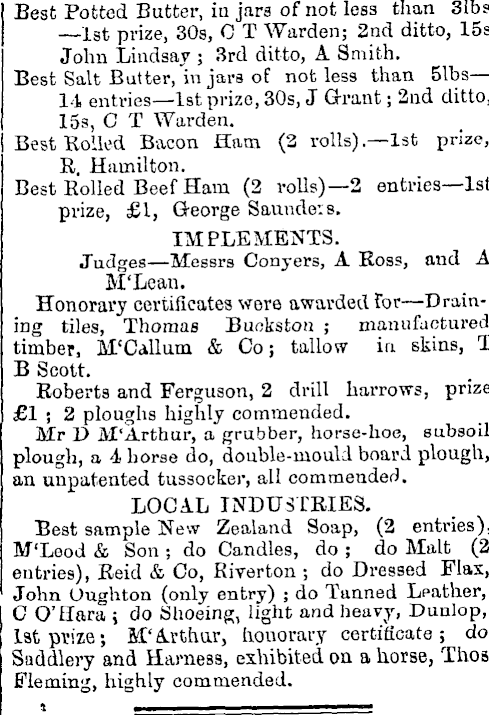 Best Potted Butter, in jars of not less than 3lbs —1st prize, 30s, C T Warden; 2nd ditto, 15s John Lindsay; 3rd ditto, A Smith.

Best Salt Butter, in jars of not less than 5lbs— 14 entries—1st prize, 30s, J Grant; 2nd ditto, 15s, C T Warden.

Best Rolled Bacon Ham (2 rolls).—1st prize, R. Hamilton.

Best Rolled Beef Ham (2 rolls)—2 entries—1st prize, £1, George Saunders.

IMPLEMENTS.

Judges—Messrs Conyers, A Ross, and A M'Lean.

Honorary certificates were awarded for—Draining tiles, Thomas Buckston; manufactured timber, M'Callum & Co; tallow in skins, T B Scott.

Roberts and Ferguson, 2 drill harrows, prize £1; 2 ploughs highly commended.

Mr D M'Arthur, a grubber, horse-hoe, subsoil plough, a 4 horse do, double-mould board plough, an unpatented tussocker, all commended.

LOCAL INDUSTRIES.

Best sample New Zealand Soap, (2 entries), M'Leod & Son; do Candles, do; do Malt (2 entries), Reid & Co, Riverton; do Dressed Flax, John Oughton (only entry); do Tanned Leather, C O'Hara; do Shoeing, light and heavy, Dunlop, 1st prize; M'Arthur, honorary certificate; do Saddlery and Harness, exhibited on a horse, Thos Fleming, highly commended.